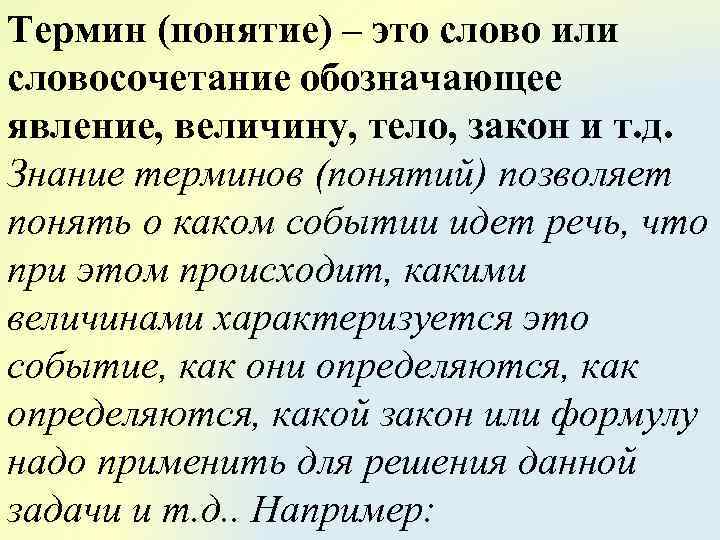 Термин (понятие) – это слово или словосочетание обозначающее явление, величину, тело, закон и т.д. Знание терминов (понятий) позволяет понять о каком событии идет речь, что при этом происходит, какими величинами характеризуется это событие, как они определяются, как определяются, какой закон или формулу надо применить для решения данной задачи и т.д.. Например: